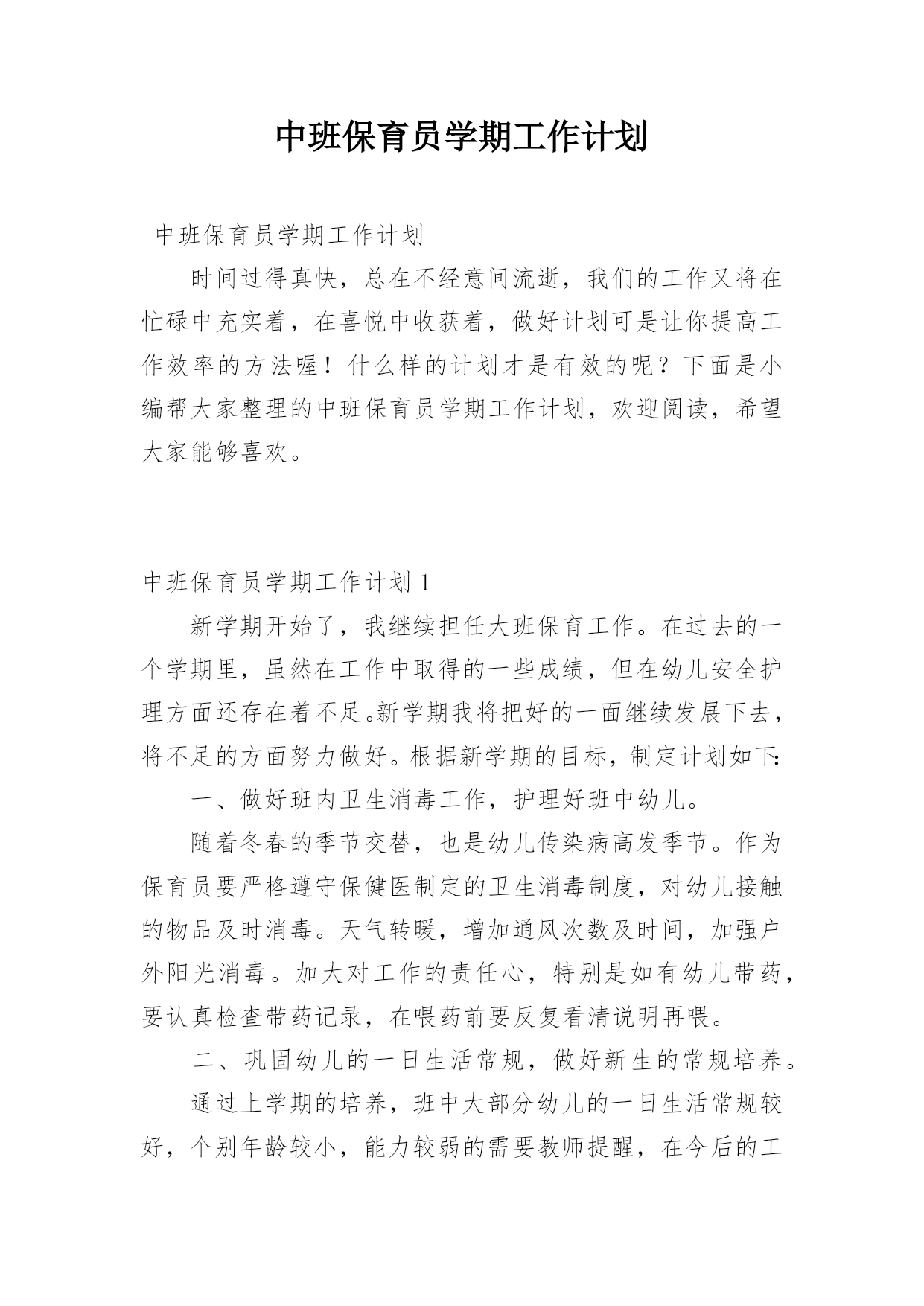 中班保育员学期工作计划

中班保育员学期工作计划

时间过得真快，总在不经意间流逝，我们的工作又将在忙碌中充实着，在喜悦中收获着，做好计划可是让你提高工作效率的方法喔！什么样的计划才是有效的呢？下面是小编帮大家整理的中班保育员学期工作计划，欢迎阅读，希望大家能够喜欢。

中班保育员学期工作计划 1

新学期开始了，我继续担任大班保育工作。在过去的一个学期里，虽然在工作中取得的一些成绩，但在幼儿安全护理方面还存在着不足。新学期我将把好的一面继续发展下去，将不足的方面努力做好。根据新学期的目标，制定计划如下:

一、做好班内卫生消毒工作，护理好班中幼儿。

随着冬春的季节交替，也是幼儿传染病高发季节。作为保育员要严格遵守保健医制定的卫生消毒制度，对幼儿接触的物品及时消毒。天气转暖，增加通风次数及时间，加强户外阳光消毒。加大对工作的责任心，特别是如有幼儿带药，要认真检查带药记录，在喂药前要反复看清说明再喂。

二、巩固幼儿的一日生活常规，做好新生的常规培养。

通过上学期的培养，班中大部分幼儿的一日生活常规较好，个别年龄较小，能力较弱的需要教师提醒，在今后的工